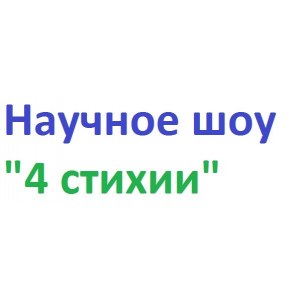 Научное шоу
"4 стихии"